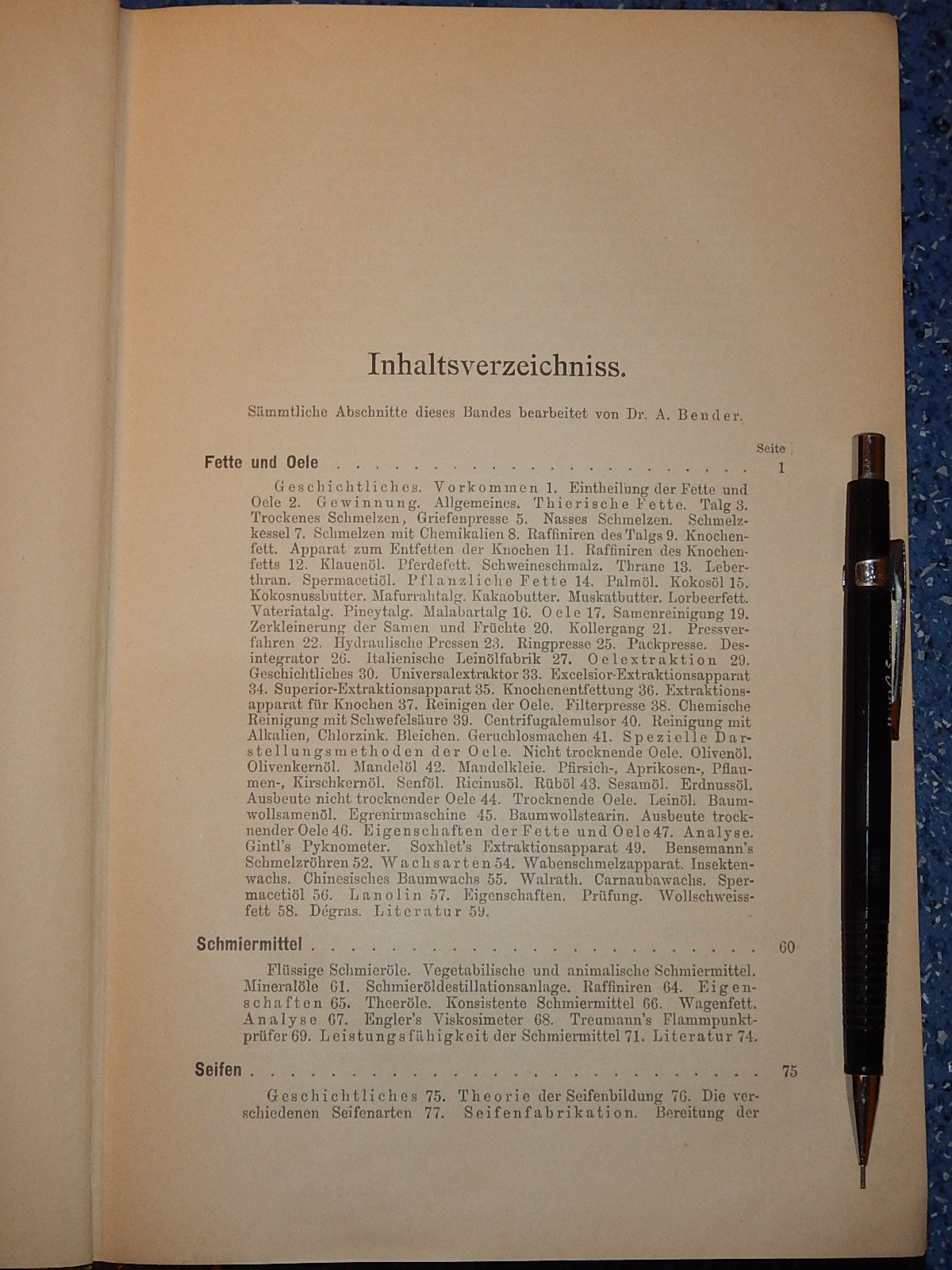 Inhaltsverzeichniss.

Sämmtliche Abschnitte dieses Bandes bearbeitet von Dr. A. Bender.

Seite

Fette und Oele 1

Geschichtliches. Vorkommen 1. Eintheilung der Fette und Oele 2. Gewinnung. Allgemeines. Thierische Fette. Talg 3. Trockenes Schmelzen, Griefenpresse 5. Nasses Schmelzen. Schmelzkessel 7. Schmelzen mit Chemikalien 8. Raffiniren des Talgs 9. Knochenfett. Apparat zum Entfetten der Knochen 11. Raffiniren des Knochenfetts 12. Klauenöl. Pferdefett. Schweineschmalz. Thrane 13. Leberthran. Spermacetiöl. Pflanzliche Fette 14. Palmöl. Kokosöl 15. Kokosnussbutter. Mafurrahtalg. Kakaobutter. Muskatbutter. Lorbeerfett. Vateriatalg. Pineytalg. Malabartalg 16. Oele 17. Samenreinigung 19. Zerkleinerung der Samen und Früchte 20. Kollergang 21. Pressverfahren 22. Hydraulische Pressen 23. Ringpresse 25. Packpresse. Desintegrator 26. Italienische Leinölfabrik 27. Oelextraktion 29. Geschichtliches 30. Universalextraktor 33. Excelsior-Extraktionsapparat 34. Superior-Extraktionsapparat 35. Knochenentfettung 36. Extraktionsapparat für Knochen 37. Reinigen der Oele. Filterpresse 38. Chemische Reinigung mit Schwefelsäure 39. Centrifugalemulsor 40. Reinigung mit Alkalien, Chlorzink. Bleichen. Geruchlosmachen 41. Spezielle Darstellungsmethoden der Oele. Nicht trocknende Oele. Olivenöl. Olivenkernöl. Mandelöl 42. Mandelkleie. Pfirsich-, Aprikosen-, Pflaumen-, Kirschkernöl. Senföl. Ricinusöl. Rüböl 43. Sesamöl. Erdnussöl. Ausbeute nicht trocknender Oele 44. Trocknende Oele. Leinöl. Baumwollsamenöl. Egrenirmaschine 45. Baumwollstearin. Ausbeute trocknender Oele 46. Eigenschaften der Fette und Oele 47. Analyse. Gintl's Pyknometer. Soxhlet's Extraktionsapparat 49. Bensemann's Schmelzröhren 52. Wachsarten 54. Wabenschmelzapparat. Insektenwachs. Chinesisches Baumwachs 55. Walrath. Carnaubawachs. Spermacetiöl 56. Lanolin 57. Eigenschaften. Prüfung. Wollschweissfett 58. Dégras. Literatur 59.

Schmiermittel 60

Flüssige Schmieröle. Vegetabilische und animalische Schmiermittel. Mineralöle 61. Schmieröldestillationsanlage. Raffiniren 64. Eigenschaften 65. Theeröle. Konsistente Schmiermittel 66. Wagenfett. Analyse 67. Engler's Viskosimeter 68. Treumann's Flammpunktprüfer 69. Leistungsfähigkeit der Schmiermittel 71. Literatur 74.

Seifen 75

Geschichtliches 75. Theorie der Seifenbildung 76. Die verschiedenen Seifenarten 77. Seifenfabrikation. Bereitung der